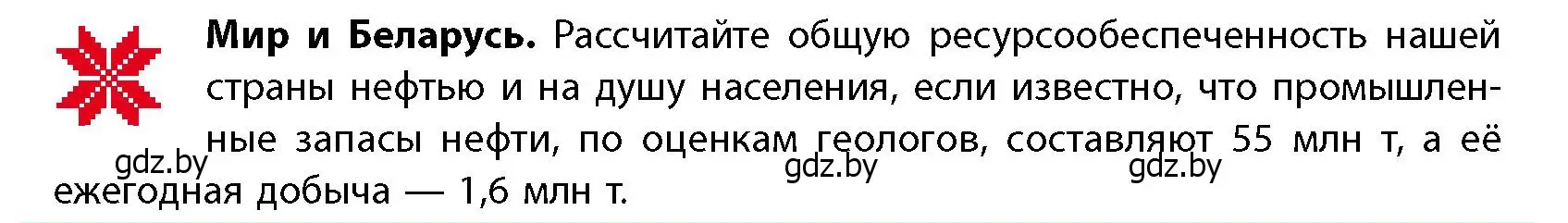 **Мир и Беларусь.** Рассчитайте общую ресурсообеспеченность нашей страны нефтью и на душу населения, если известно, что промышленные запасы нефти, по оценкам геологов, составляют 55 млн т, а её ежегодная добыча — 1,6 млн т.

gdz.by gdz.by gdz.by